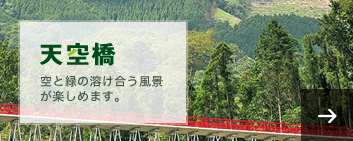 天空橋

空と緑の溶け合う風景が楽しめます。

→